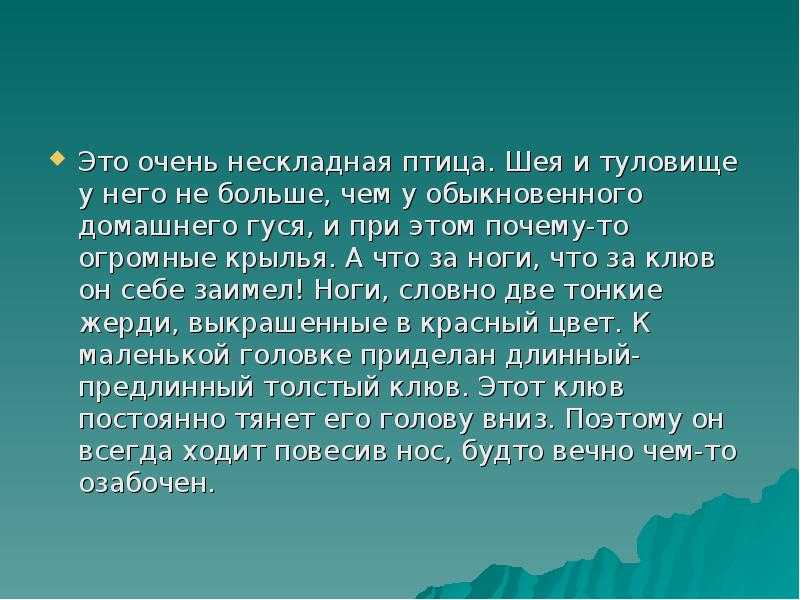 Это очень нескладная птица. Шея и туловище у него не больше, чем у обыкновенного домашнего гуся, и при этом почему-то огромные крылья. А что за ноги, что за клюв он себе заимел! Ноги, словно две тонкие жерди, выкрашенные в красный цвет. К маленькой головке приделан длинный-предлинный толстый клюв. Этот клюв постоянно тянет его голову вниз. Поэтому он всегда ходит повесив нос, будто вечно чем-то озабочен.